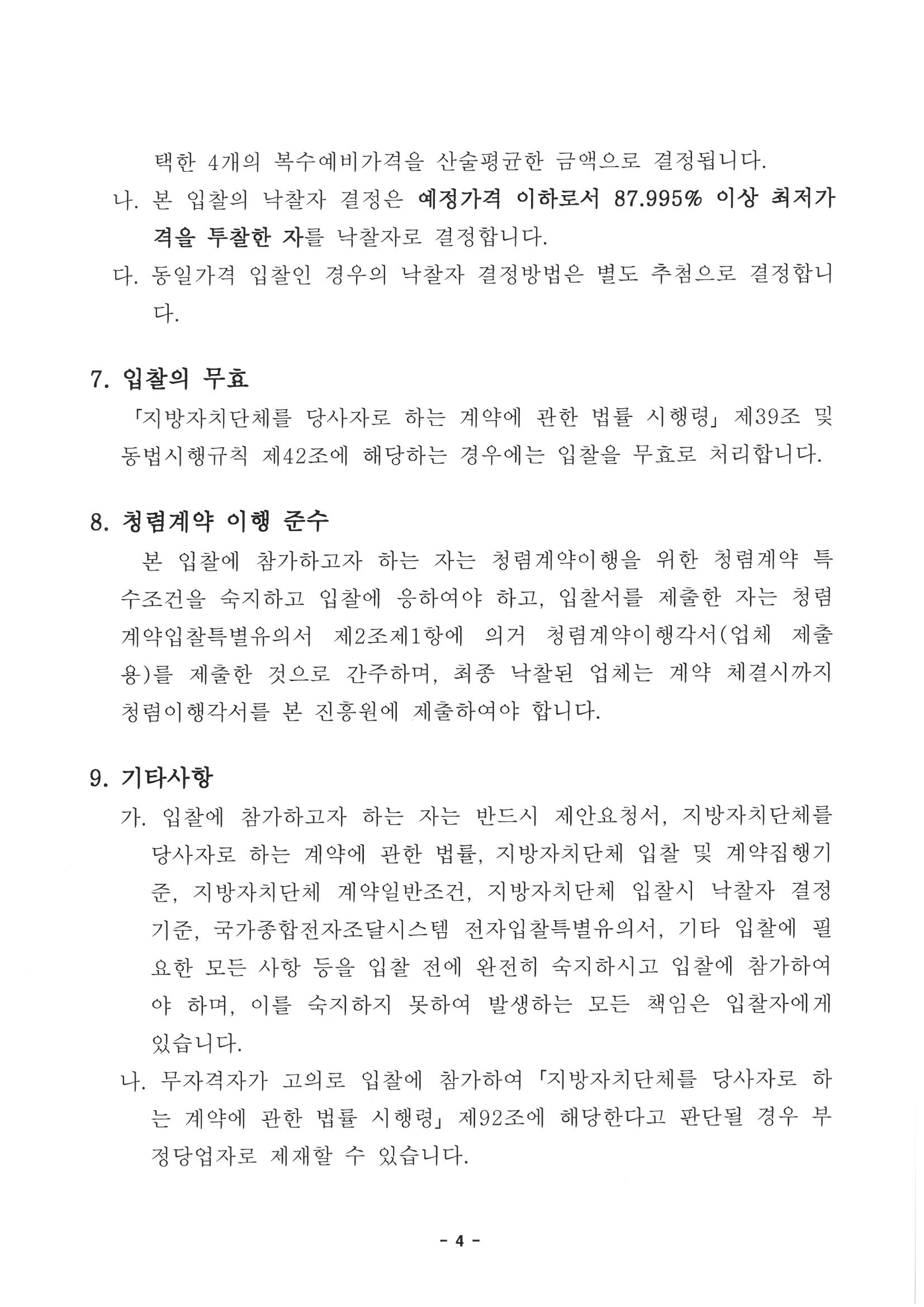 택한 4개의 복수예비가격을 산술평균한 금액으로 결정됩니다.

나. 본 입찰의 낙찰자 결정은 예정가격 이하로서 87.995% 이상 최저가격을 투찰한 자를 낙찰자로 결정합니다.

다. 동일가격 입찰인 경우의 낙찰자 결정방법은 별도 추첨으로 결정합니다.

7. 입찰의 무효

「지방자치단체를 당사자로 하는 계약에 관한 법률 시행령」 제39조 및 동법시행규칙 제42조에 해당하는 경우에는 입찰을 무효로 처리합니다.

8. 청렴계약 이행 준수

본 입찰에 참가하고자 하는 자는 청렴계약이행을 위한 청렴계약 특수조건을 숙지하고 입찰에 응하여야 하고, 입찰서를 제출한 자는 청렴계약입찰특별유의서 제2조제1항에 의거 청렴계약이행각서(업체 제출용)를 제출한 것으로 간주하며, 최종 낙찰된 업체는 계약 체결시까지 청렴이행각서를 본 진흥원에 제출하여야 합니다.

9. 기타사항

가. 입찰에 참가하고자 하는 자는 반드시 제안요청서, 지방자치단체를 당사자로 하는 계약에 관한 법률, 지방자치단체 입찰 및 계약집행기준, 지방자치단체 계약일반조건, 지방자치단체 입찰시 낙찰자 결정기준, 국가종합전자조달시스템 전자입찰특별유의서, 기타 입찰에 필요한 모든 사항 등을 입찰 전에 완전히 숙지하시고 입찰에 참가하여야 하며, 이를 숙지하지 못하여 발생하는 모든 책임은 입찰자에게 있습니다.

나. 무자격자가 고의로 입찰에 참가하여 「지방자치단체를 당사자로 하는 계약에 관한 법률 시행령」 제92조에 해당한다고 판단될 경우 부정당업자로 제재할 수 있습니다.

- 4 -